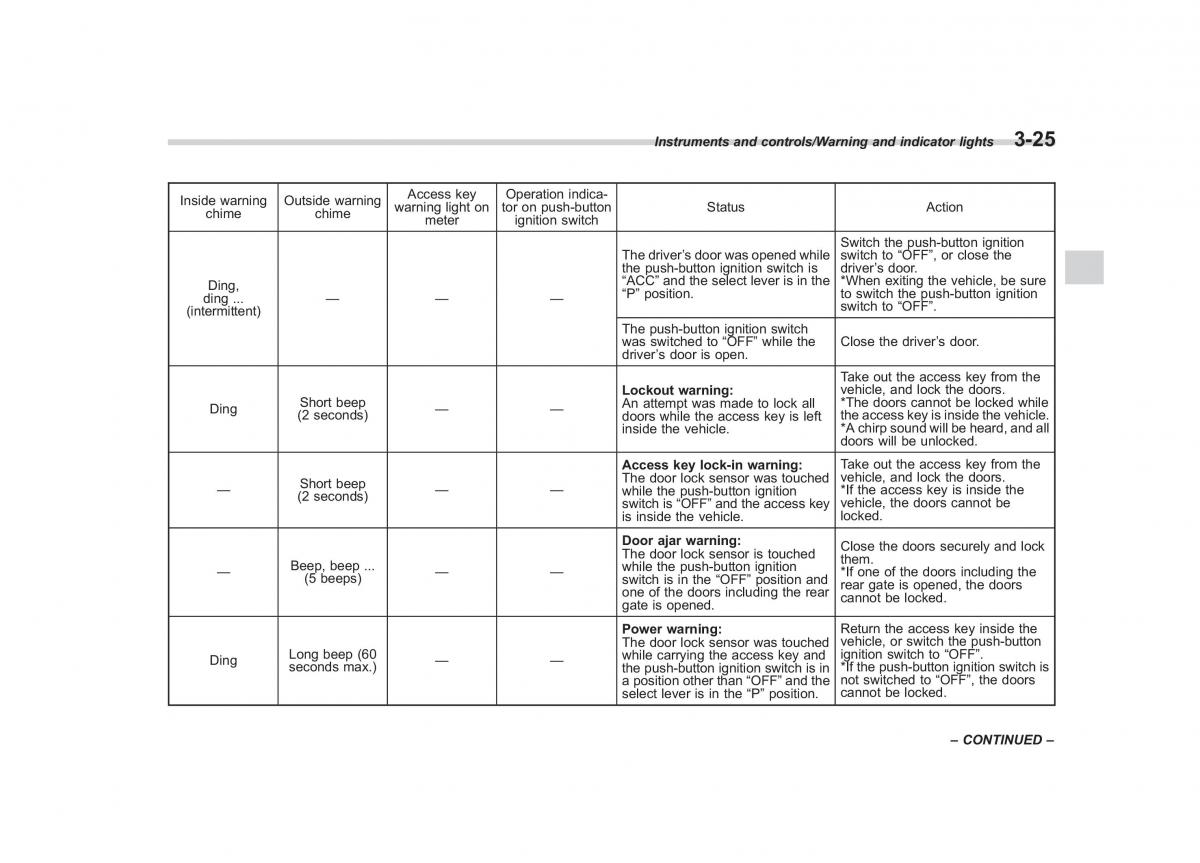 Instruments and controls/Warning and indicator lights 3-25

| Inside warning chime | Outside warning chime | Access key warning light on meter | Operation indicator on push-button ignition switch | Status | Action |
|---|---|---|---|---|---|
| Ding, ding ... (intermittent) | — | — | — | The driver's door was opened while the push-button ignition switch is "ACC" and the select lever is in the "P" position. | Switch the push-button ignition switch to "OFF", or close the driver's door. *When exiting the vehicle, be sure to switch the push-button ignition switch to "OFF". |
| | | | | The push-button ignition switch was switched to "OFF" while the driver's door is open. | Close the driver's door. |
| Ding | Short beep (2 seconds) | — | — | **Lockout warning:** An attempt was made to lock all doors while the access key is left inside the vehicle. | Take out the access key from the vehicle, and lock the doors. *The doors cannot be locked while the access key is inside the vehicle. *A chirp sound will be heard, and all doors will be unlocked. |
| — | Short beep (2 seconds) | — | — | **Access key lock-in warning:** The door lock sensor was touched while the push-button ignition switch is "OFF" and the access key is inside the vehicle. | Take out the access key from the vehicle, and lock the doors. *If the access key is inside the vehicle, the doors cannot be locked. |
| — | Beep, beep ... (5 beeps) | — | — | **Door ajar warning:** The door lock sensor is touched while the push-button ignition switch is in the "OFF" position and one of the doors including the rear gate is opened. | Close the doors securely and lock them. *If one of the doors including the rear gate is opened, the doors cannot be locked. |
| Ding | Long beep (60 seconds max.) | — | — | **Power warning:** The door lock sensor was touched while carrying the access key and the push-button ignition switch is in a position other than "OFF" and the select lever is in the "P" position. | Return the access key inside the vehicle, or switch the push-button ignition switch to "OFF". *If the push-button ignition switch is not switched to "OFF", the doors cannot be locked. |

– CONTINUED –